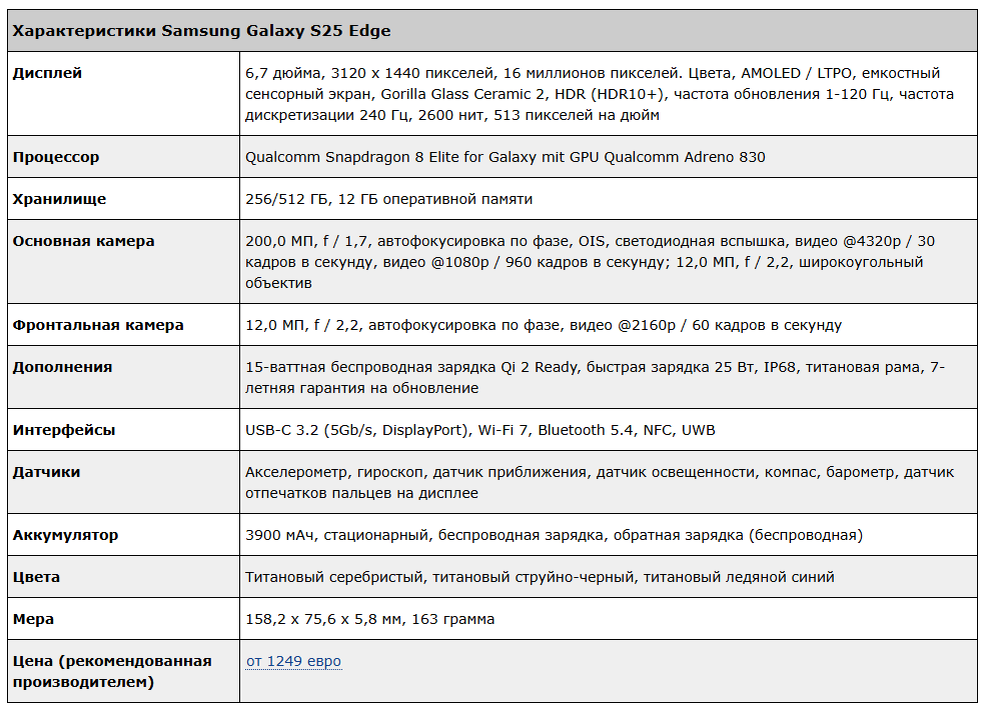 | Характеристики Samsung Galaxy S25 Edge | |
|---|---|
| Дисплей | 6,7 дюйма, 3120 x 1440 пикселей, 16 миллионов пикселей. Цвета, AMOLED / LTPO, емкостный сенсорный экран, Gorilla Glass Ceramic 2, HDR (HDR10+), частота обновления 1-120 Гц, частота дискретизации 240 Гц, 2600 нит, 513 пикселей на дюйм |
| Процессор | Qualcomm Snapdragon 8 Elite for Galaxy mit GPU Qualcomm Adreno 830 |
| Хранилище | 256/512 ГБ, 12 ГБ оперативной памяти |
| Основная камера | 200,0 МП, f / 1,7, автофокусировка по фазе, OIS, светодиодная вспышка, видео @4320p / 30 кадров в секунду, видео @1080p / 960 кадров в секунду; 12,0 МП, f / 2,2, широкоугольный объектив |
| Фронтальная камера | 12,0 МП, f / 2,2, автофокусировка по фазе, видео @2160p / 60 кадров в секунду |
| Дополнения | 15-ваттная беспроводная зарядка Qi 2 Ready, быстрая зарядка 25 Вт, IP68, титановая рама, 7-летняя гарантия на обновление |
| Интерфейсы | USB-C 3.2 (5Gb/s, DisplayPort), Wi-Fi 7, Bluetooth 5.4, NFC, UWB |
| Датчики | Акселерометр, гироскоп, датчик приближения, датчик освещенности, компас, барометр, датчик отпечатков пальцев на дисплее |
| Аккумулятор | 3900 мАч, стационарный, беспроводная зарядка, обратная зарядка (беспроводная) |
| Цвета | Титановый серебристый, титановый струйно-черный, титановый ледяной синий |
| Мера | 158,2 x 75,6 x 5,8 мм, 163 грамма |
| Цена (рекомендованная производителем) | от 1249 евро |